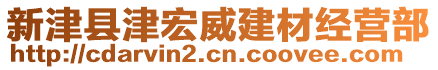 新津县津宏威建材经营部
http://cdarvin2.cn.coovee.com